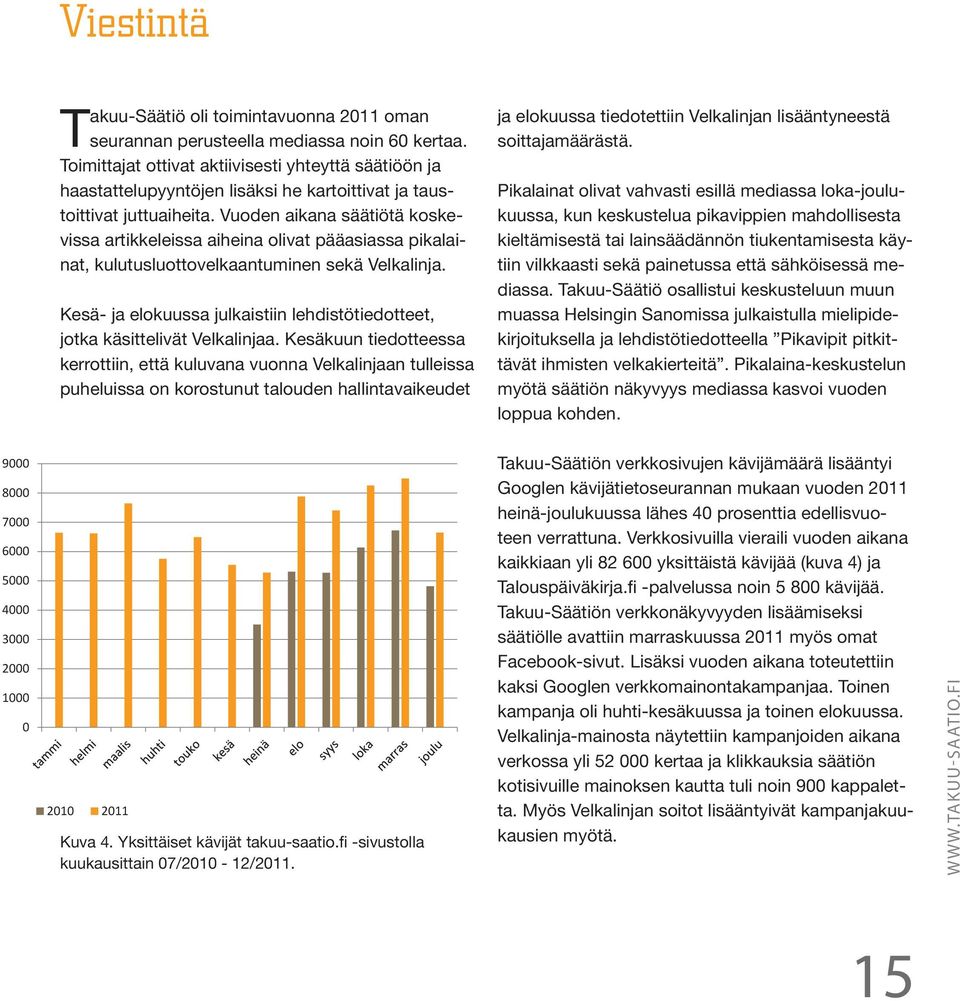 Viestintä

Takuu-Säätiö oli toimintavuonna 2011 oman seurannan perusteella mediassa noin 60 kertaa. Toimittajat ottivat aktiivisesti yhteyttä säätiöön ja haastattelupyyntöjen lisäksi he kartoittivat ja taustoittivat juttuaiheita. Vuoden aikana säätiötä koskevissa artikkeleissa aiheina olivat pääasiassa pikalainat, kulutusluottovelkaantuminen sekä Velkalinja.

Kesä- ja elokuussa julkaistiin lehdistötiedotteet, jotka käsittelivät Velkalinjaa. Kesäkuun tiedotteessa kerrottiin, että kuluvana vuonna Velkalinjaan tulleissa puheluissa on korostunut talouden hallintavaikeudet ja elokuussa tiedotettiin Velkalinjan lisääntyneestä soittajamäärästä.

Pikalainat olivat vahvasti esillä mediassa loka-joulukuussa, kun keskustelua pikavippien mahdollisesta kieltämisestä tai lainsäädännön tiukentamisesta käytiin vilkkaasti sekä painetussa että sähköisessä mediassa. Takuu-Säätiö osallistui keskusteluun muun muassa Helsingin Sanomissa julkaistulla mielipidekirjoituksella ja lehdistötiedotteella ”Pikavipit pitkittävät ihmisten velkakierteitä”. Pikalaina-keskustelun myötä säätiön näkyvyys mediassa kasvoi vuoden loppua kohden.

9000
8000
7000
6000
5000
4000
3000
2000
1000
0
tammi helmi maalis huhti touko kesä heinä elo syys loka marras joulu
2010 2011

Kuva 4. Yksittäiset kävijät takuu-saatio.fi -sivustolla kuukausittain 07/2010 - 12/2011.

Takuu-Säätiön verkkosivujen kävijämäärä lisääntyi Googlen kävijätietoseurannan mukaan vuoden 2011 heinä-joulukuussa lähes 40 prosenttia edellisvuoteen verrattuna. Verkkosivuilla vieraili vuoden aikana kaikkiaan yli 82 600 yksittäistä kävijää (kuva 4) ja Talouspäiväkirja.fi -palvelussa noin 5 800 kävijää. Takuu-Säätiön verkkonäkyvyyden lisäämiseksi säätiölle avattiin marraskuussa 2011 myös omat Facebook-sivut. Lisäksi vuoden aikana toteutettiin kaksi Googlen verkkomainontakampanjaa. Toinen kampanja oli huhti-kesäkuussa ja toinen elokuussa. Velkalinja-mainosta näytettiin kampanjoiden aikana verkossa yli 52 000 kertaa ja klikkauksia säätiön kotisivuille mainoksen kautta tuli noin 900 kappaletta. Myös Velkalinjan soitot lisääntyivät kampanjakuukausien myötä.

WWW.TAKUU-SAATIO.FI

15